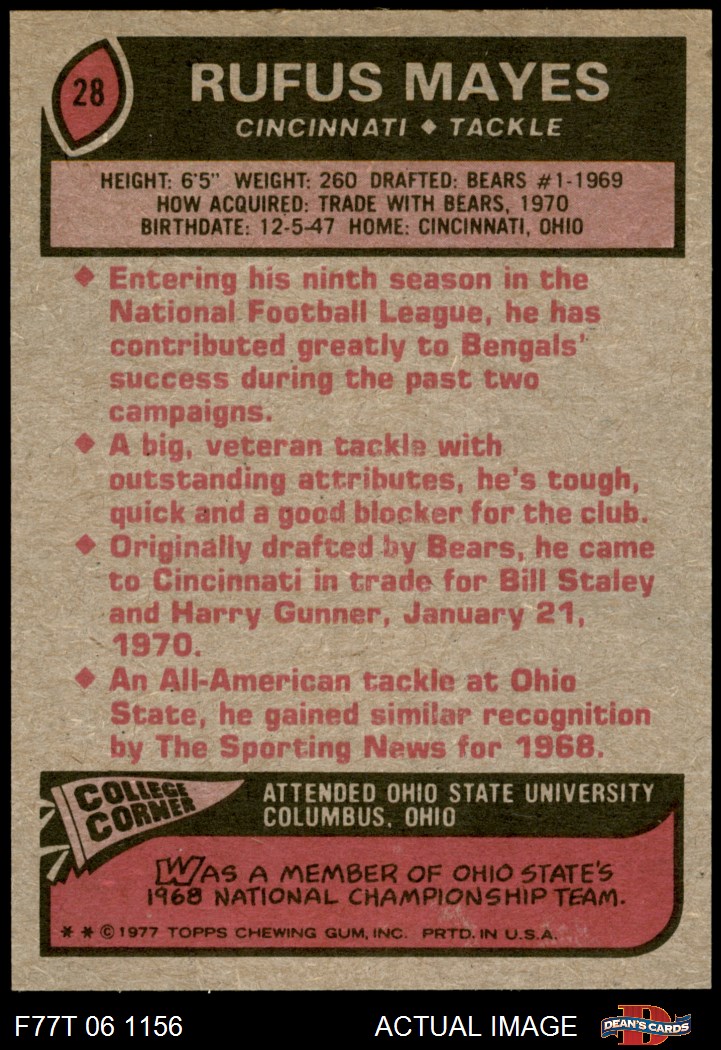 28

RUFUS MAYES

CINCINNATI ◆ TACKLE

HEIGHT: 6'5" WEIGHT: 260 DRAFTED: BEARS #1-1969
HOW ACQUIRED: TRADE WITH BEARS, 1970
BIRTHDATE: 12-5-47 HOME: CINCINNATI, OHIO

◆ Entering his ninth season in the National Football League, he has contributed greatly to Bengals' success during the past two campaigns.

◆ A big, veteran tackle with outstanding attributes, he's tough, quick and a good blocker for the club.

◆ Originally drafted by Bears, he came to Cincinnati in trade for Bill Staley and Harry Gunner, January 21, 1970.

◆ An All-American tackle at Ohio State, he gained similar recognition by The Sporting News for 1968.

COLLEGE CORNER

ATTENDED OHIO STATE UNIVERSITY
COLUMBUS, OHIO

WAS A MEMBER OF OHIO STATE'S 1968 NATIONAL CHAMPIONSHIP TEAM.

* * © 1977 TOPPS CHEWING GUM, INC. PRTD. IN U.S.A.

F77T 06 1156

ACTUAL IMAGE

DEAN'S CARDS